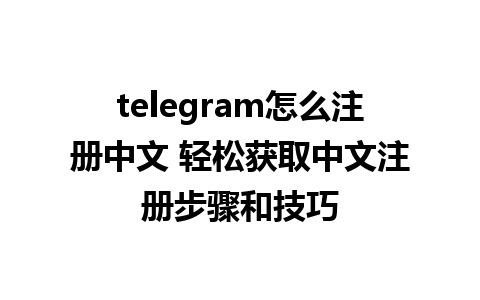 telegram怎么注册中文 轻松获取中文注册步骤和技巧